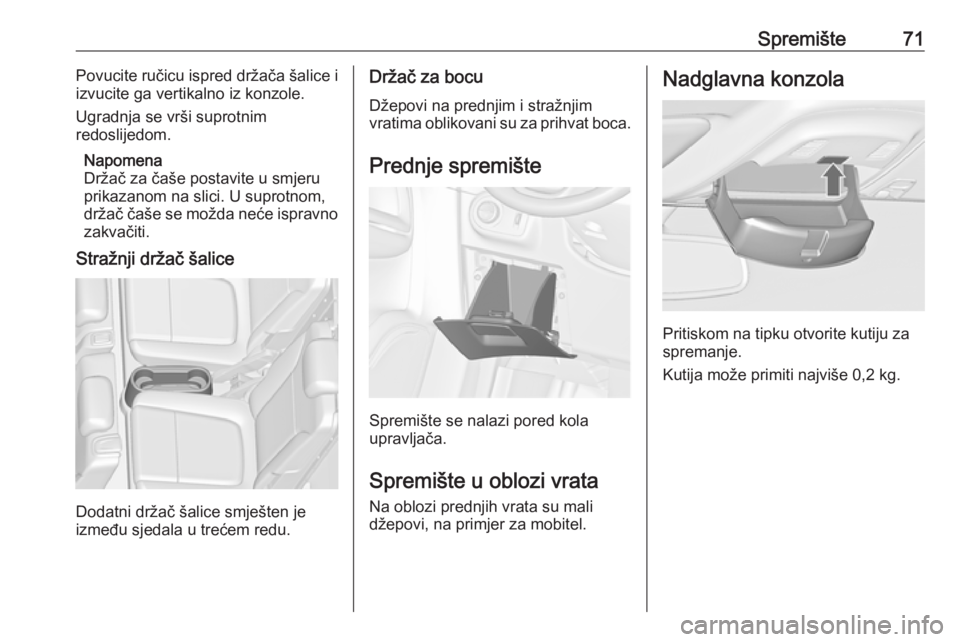 Spremište 71

Povucite ručicu ispred držača šalice i izvucite ga vertikalno iz konzole.

Ugradnja se vrši suprotnim redoslijedom.

Napomena
Držač za čaše postavite u smjeru prikazanom na slici. U suprotnom, držač čaše se možda neće ispravno zakvačiti.

Stražnji držač šalice

Dodatni držač šalice smješten je između sjedala u trećem redu.

Držač za bocu

Džepovi na prednjim i stražnjim vratima oblikovani su za prihvat boca.

Prednje spremište

Spremište se nalazi pored kola upravljača.

Spremište u oblozi vrata

Na oblozi prednjih vrata su mali džepovi, na primjer za mobitel.

Nadglavna konzola

Pritiskom na tipku otvorite kutiju za spremanje.

Kutija može primiti najviše 0,2 kg.

carmanualsonline.info